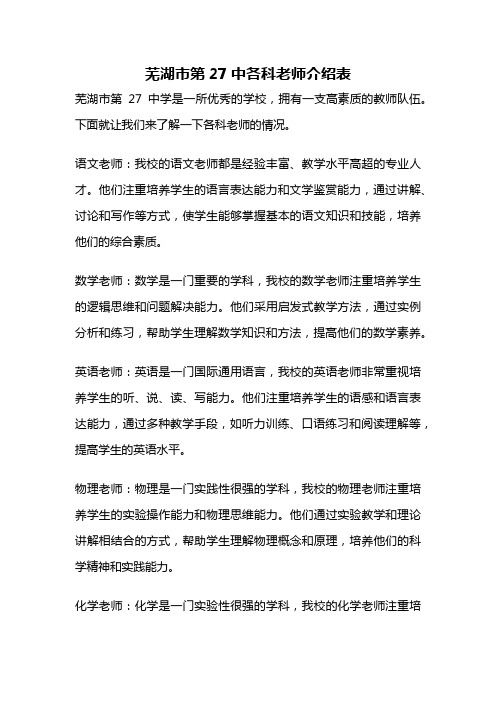 芜湖市第 27 中各科老师介绍表

芜湖市第 27 中学是一所优秀的学校，拥有一支高素质的教师队伍。下面就让我们来了解一下各科老师的情况。

语文老师：我校的语文老师都是经验丰富、教学水平高超的专业人才。他们注重培养学生的语言表达能力和文学鉴赏能力，通过讲解、讨论和写作等方式，使学生能够掌握基本的语文知识和技能，培养他们的综合素质。

数学老师：数学是一门重要的学科，我校的数学老师注重培养学生的逻辑思维和问题解决能力。他们采用启发式教学方法，通过实例分析和练习，帮助学生理解数学知识和方法，提高他们的数学素养。

英语老师：英语是一门国际通用语言，我校的英语老师非常重视培养学生的听、说、读、写能力。他们注重培养学生的语感和语言表达能力，通过多种教学手段，如听力训练、口语练习和阅读理解等，提高学生的英语水平。

物理老师：物理是一门实践性很强的学科，我校的物理老师注重培养学生的实验操作能力和物理思维能力。他们通过实验教学和理论讲解相结合的方式，帮助学生理解物理概念和原理，培养他们的科学精神和实践能力。

化学老师：化学是一门实验性很强的学科，我校的化学老师注重培